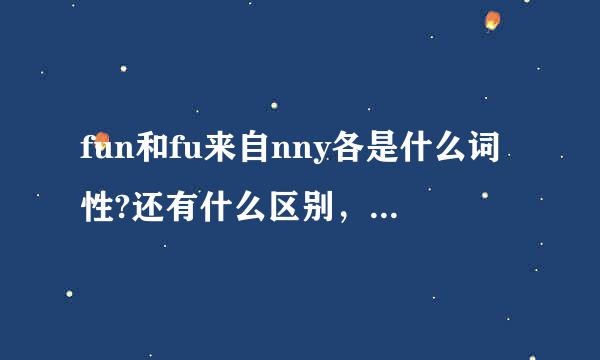 fun和fu来自nny各是什么词性?还有什么区别，...